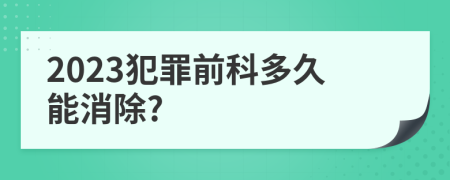 2023犯罪前科多久能消除?